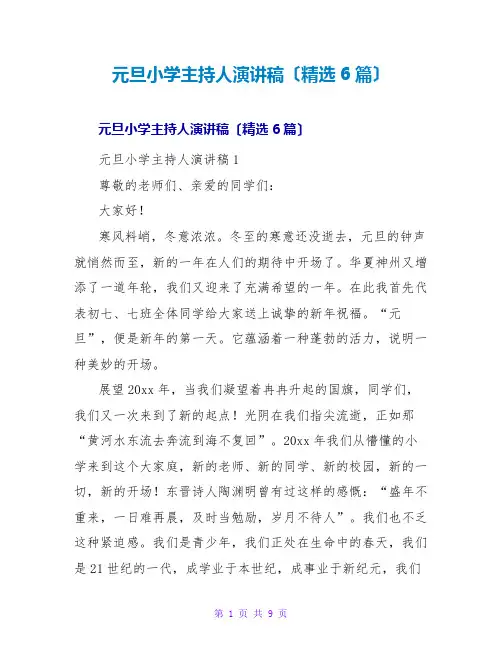 元旦小学主持人演讲稿〔精选 6 篇〕

元旦小学主持人演讲稿〔精选 6 篇〕

元旦小学主持人演讲稿 1

尊敬的老师们、亲爱的同学们：

大家好！

寒风料峭，冬意浓浓。冬至的寒意还没逝去，元旦的钟声就悄然而至，新的一年在人们的期待中开场了。华夏神州又增添了一道年轮，我们又迎来了充满希望的一年。在此我首先代表初七、七班全体同学给大家送上诚挚的新年祝福。“元旦”，便是新年的第一天。它蕴涵着一种蓬勃的活力，说明一种美妙的开场。

展望 20xx 年，当我们凝望着冉冉升起的国旗，同学们，我们又一次来到了新的起点！光阴在我们指尖流逝，正如那“黄河水东流去奔流到海不复回”。20xx 年我们从懵懂的小学来到这个大家庭，新的老师、新的同学、新的校园，新的一切，新的开场！东晋诗人陶渊明曾有过这样的感慨：“盛年不重来，一日难再晨，及时当勉励，岁月不待人”。我们也不乏这种紧迫感。我们是青少年，我们正处在生命中的春天，我们是 21 世纪的一代，成学业于本世纪，成事业于新纪元，我们

第 1 页 共 9 页